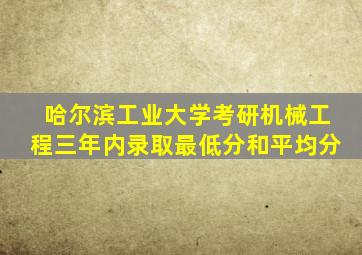 哈尔滨工业大学考研机械工程三年内录取最低分和平均分